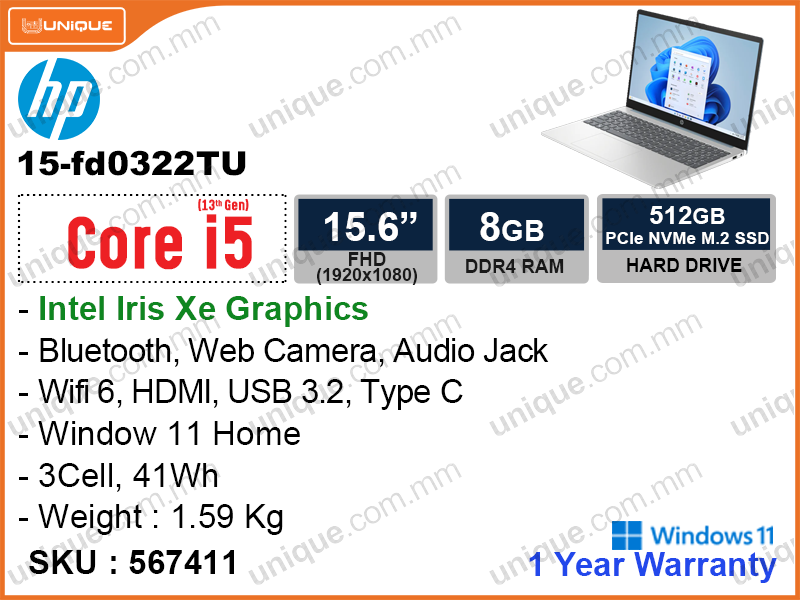 UNIQUE

hp

15-fd0322TU

(13th Gen)
Core i5

15.6”
FHD
(1920x1080)

8GB
DDR4 RAM

512GB
PCIe NVMe M.2 SSD
HARD DRIVE

- Intel Iris Xe Graphics
- Bluetooth, Web Camera, Audio Jack
- Wifi 6, HDMI, USB 3.2, Type C
- Window 11 Home
- 3Cell, 41Wh
- Weight : 1.59 Kg

SKU : 567411

Windows 11
1 Year Warranty

unique.com.mm